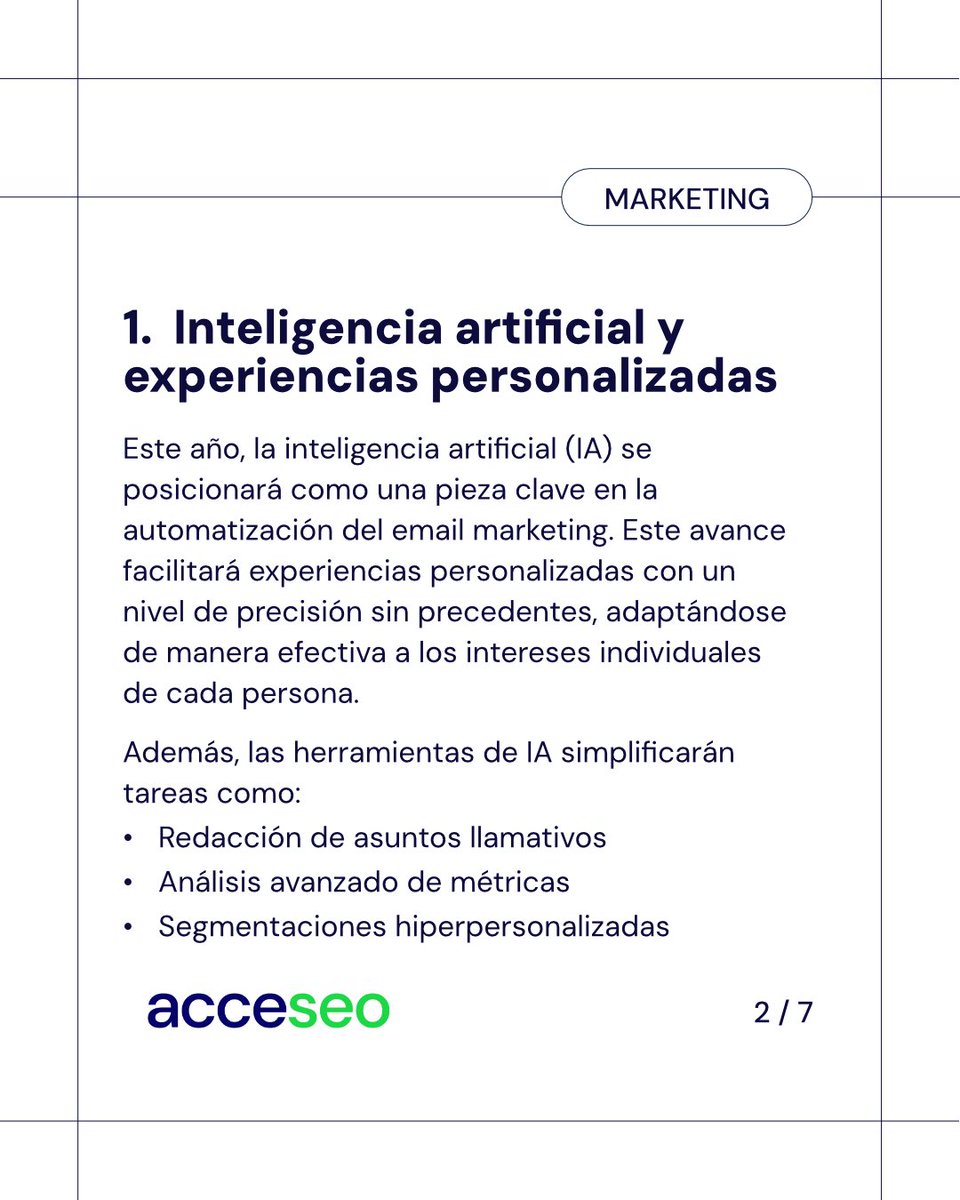 MARKETING

1. Inteligencia artificial y experiencias personalizadas

Este año, la inteligencia artificial (IA) se posicionará como una pieza clave en la automatización del email marketing. Este avance facilitará experiencias personalizadas con un nivel de precisión sin precedentes, adaptándose de manera efectiva a los intereses individuales de cada persona.

Además, las herramientas de IA simplificarán tareas como:
• Redacción de asuntos llamativos
• Análisis avanzado de métricas
• Segmentaciones hiperpersonalizadas

acceseo

2 / 7